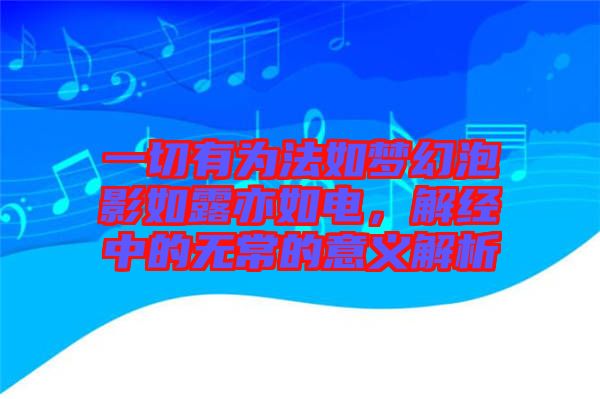 一切有为法如梦幻泡影如露亦如电，解经中的无常的意义解析